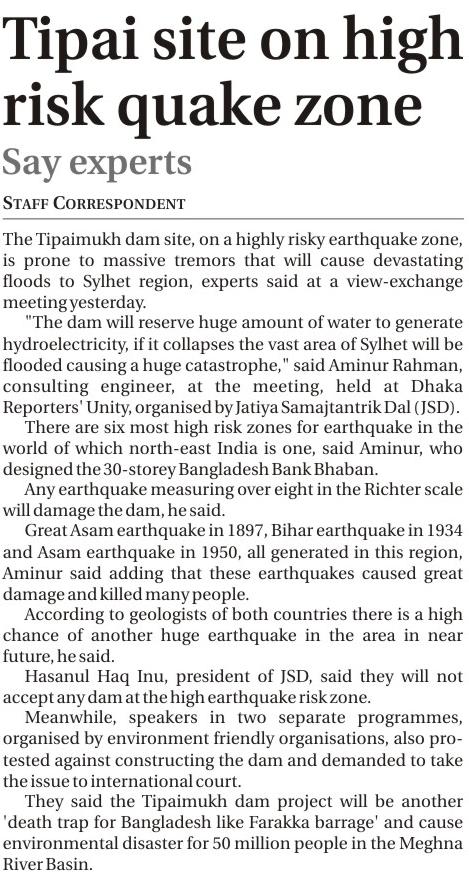 Tipai site on high risk quake zone

Say experts

STAFF CORRESPONDENT

The Tipaimukh dam site, on a highly risky earthquake zone, is prone to massive tremors that will cause devastating floods to Sylhet region, experts said at a view-exchange meeting yesterday.

"The dam will reserve huge amount of water to generate hydroelectricity, if it collapses the vast area of Sylhet will be flooded causing a huge catastrophe," said Aminur Rahman, consulting engineer, at the meeting, held at Dhaka Reporters' Unity, organised by Jatiya Samajtantrik Dal (JSD).

There are six most high risk zones for earthquake in the world of which north-east India is one, said Aminur, who designed the 30-storey Bangladesh Bank Bhaban.

Any earthquake measuring over eight in the Richter scale will damage the dam, he said.

Great Asam earthquake in 1897, Bihar earthquake in 1934 and Asam earthquake in 1950, all generated in this region, Aminur said adding that these earthquakes caused great damage and killed many people.

According to geologists of both countries there is a high chance of another huge earthquake in the area in near future, he said.

Hasanul Haq Inu, president of JSD, said they will not accept any dam at the high earthquake risk zone.

Meanwhile, speakers in two separate programmes, organised by environment friendly organisations, also protested against constructing the dam and demanded to take the issue to international court.

They said the Tipaimukh dam project will be another 'death trap for Bangladesh like Farakka barrage' and cause environmental disaster for 50 million people in the Meghna River Basin.